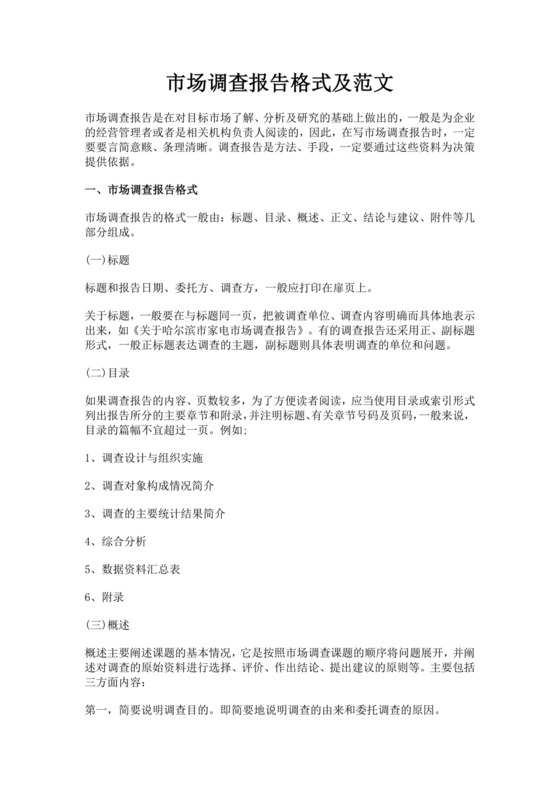 市场调查报告格式及范文

市场调查报告是在对目标市场了解、分析及研究的基础上做出的，一般是为企业的经营管理者或者是相关机构负责人阅读的，因此，在写市场调查报告时，一定要要言简意赅、条理清晰。调查报告是方法、手段，一定要通过这些资料为决策提供依据。

一、市场调查报告格式

市场调查报告的格式一般由：标题、目录、概述、正文、结论与建议、附件等几部分组成。

(一)标题

标题和报告日期、委托方、调查方，一般应打印在扉页上。

关于标题，一般要在与标题同一页，把被调查单位、调查内容明确而具体地表示出来，如《关于哈尔滨市家电市场调查报告》。有的调查报告还采用正、副标题形式，一般正标题表达调查的主题，副标题则具体表明调查的单位和问题。

(二)目录

如果调查报告的内容、页数较多，为了方便读者阅读，应当使用目录或索引形式列出报告所分的主要章节和附录，并注明标题、有关章节号码及页码，一般来说，目录的篇幅不宜超过一页。例如;

1、调查设计与组织实施

2、调查对象构成情况简介

3、调查的主要统计结果简介

4、综合分析

5、数据资料汇总表

6、附录

(三)概述

概述主要阐述课题的基本情况，它是按照市场调查课题的顺序将问题展开，并阐述对调查的原始资料进行选择、评价、作出结论、提出建议的原则等。主要包括三方面内容：

第一，简要说明调查目的。即简要地说明调查的由来和委托调查的原因。